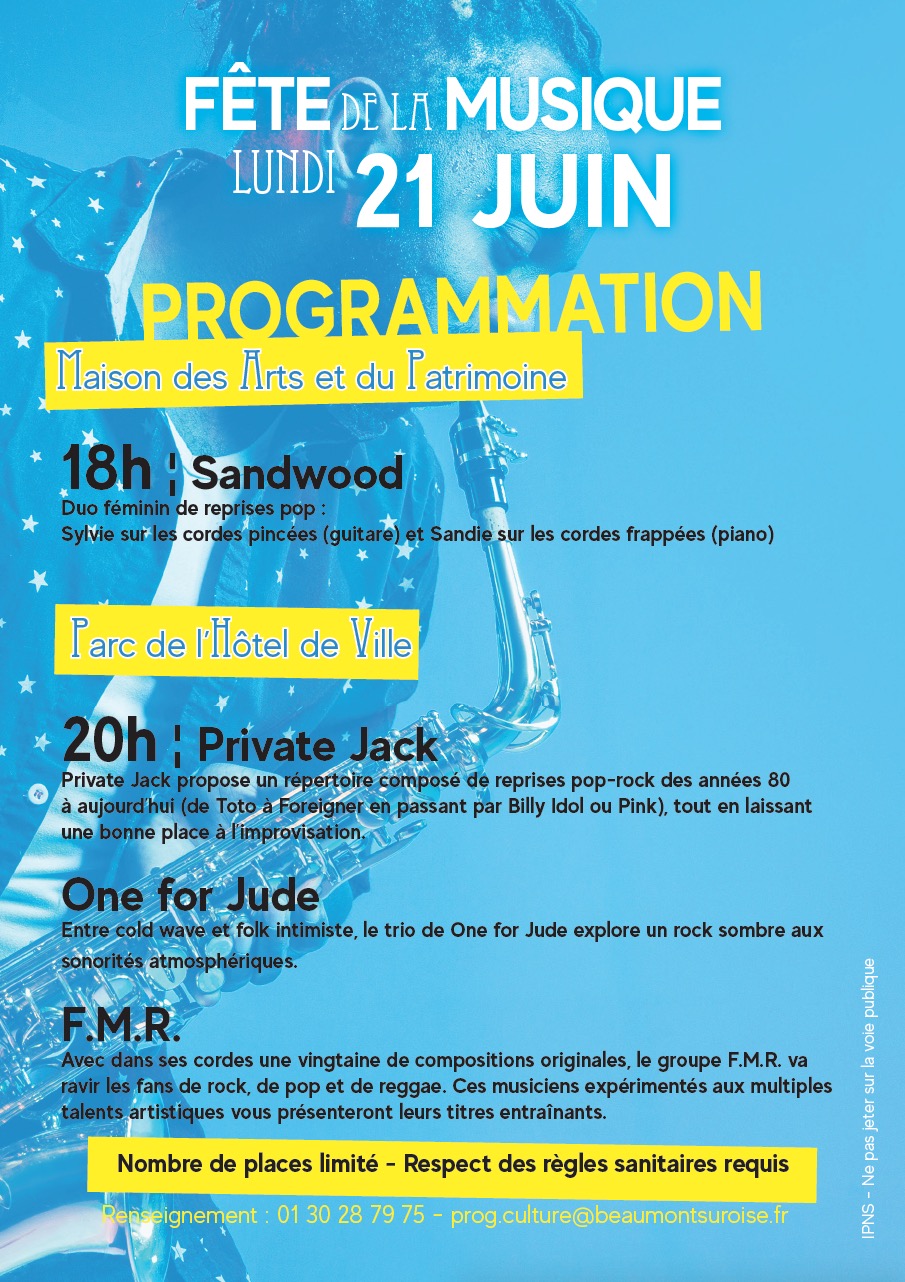 FÊTE DE LA MUSIQUE
LUNDI 21 JUIN

PROGRAMMATION

Maison des Arts et du Patrimoine

18h ¦ Sandwood
Duo féminin de reprises pop :
Sylvie sur les cordes pincées (guitare) et Sandie sur les cordes frappées (piano)

Parc de l'Hôtel de Ville

20h ¦ Private Jack
Private Jack propose un répertoire composé de reprises pop-rock des années 80 à aujourd'hui (de Toto à Foreigner en passant par Billy Idol ou Pink), tout en laissant une bonne place à l'improvisation.

One for Jude
Entre cold wave et folk intimiste, le trio de One for Jude explore un rock sombre aux sonorités atmosphériques.

F.M.R.
Avec dans ses cordes une vingtaine de compositions originales, le groupe F.M.R. va ravir les fans de rock, de pop et de reggae. Ces musiciens expérimentés aux multiples talents artistiques vous présenteront leurs titres entraînants.

Nombre de places limité - Respect des règles sanitaires requis

Renseignement : 01 30 28 79 75 - prog.culture@beaumontsuroise.fr

IPNS - Ne pas jeter sur la voie publique